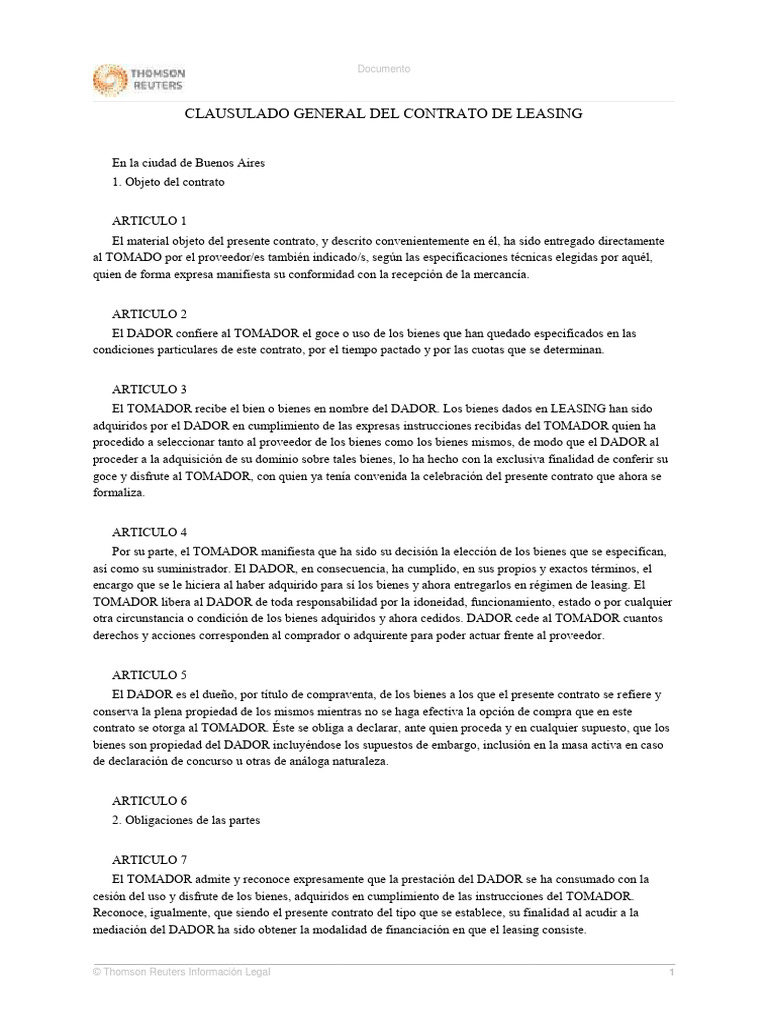 THOMSON REUTERS

Documento

CLAUSULADO GENERAL DEL CONTRATO DE LEASING

En la ciudad de Buenos Aires
1. Objeto del contrato

ARTICULO 1
El material objeto del presente contrato, y descrito convenientemente en él, ha sido entregado directamente al TOMADO por el proveedor/es también indicado/s, según las especificaciones técnicas elegidas por aquél, quien de forma expresa manifiesta su conformidad con la recepción de la mercancía.

ARTICULO 2
El DADOR confiere al TOMADOR el goce o uso de los bienes que han quedado especificados en las condiciones particulares de este contrato, por el tiempo pactado y por las cuotas que se determinan.

ARTICULO 3
El TOMADOR recibe el bien o bienes en nombre del DADOR. Los bienes dados en LEASING han sido adquiridos por el DADOR en cumplimiento de las expresas instrucciones recibidas del TOMADOR quien ha procedido a seleccionar tanto al proveedor de los bienes como los bienes mismos, de modo que el DADOR al proceder a la adquisición de su dominio sobre tales bienes, lo ha hecho con la exclusiva finalidad de conferir su goce y disfrute al TOMADOR, con quien ya tenía convenida la celebración del presente contrato que ahora se formaliza.

ARTICULO 4
Por su parte, el TOMADOR manifiesta que ha sido su decisión la elección de los bienes que se especifican, así como su suministrador. El DADOR, en consecuencia, ha cumplido, en sus propios y exactos términos, el encargo que se le hiciera al haber adquirido para sí los bienes y ahora entregarlos en régimen de leasing. El TOMADOR libera al DADOR de toda responsabilidad por la idoneidad, funcionamiento, estado o por cualquier otra circunstancia o condición de los bienes adquiridos y ahora cedidos. DADOR cede al TOMADOR cuantos derechos y acciones corresponden al comprador o adquirente para poder actuar frente al proveedor.

ARTICULO 5
El DADOR es el dueño, por título de compraventa, de los bienes a los que el presente contrato se refiere y conserva la plena propiedad de los mismos mientras no se haga efectiva la opción de compra que en este contrato se otorga al TOMADOR. Éste se obliga a declarar, ante quien proceda y en cualquier supuesto, que los bienes son propiedad del DADOR incluyéndose los supuestos de embargo, inclusión en la masa activa en caso de declaración de concurso u otras de análoga naturaleza.

ARTICULO 6
2. Obligaciones de las partes

ARTICULO 7
El TOMADOR admite y reconoce expresamente que la prestación del DADOR se ha consumado con la cesión del uso y disfrute de los bienes, adquiridos en cumplimiento de las instrucciones del TOMADOR. Reconoce, igualmente, que siendo el presente contrato del tipo que se establece, su finalidad al acudir a la mediación del DADOR ha sido obtener la modalidad de financiación en que el leasing consiste.

© Thomson Reuters Información Legal 1